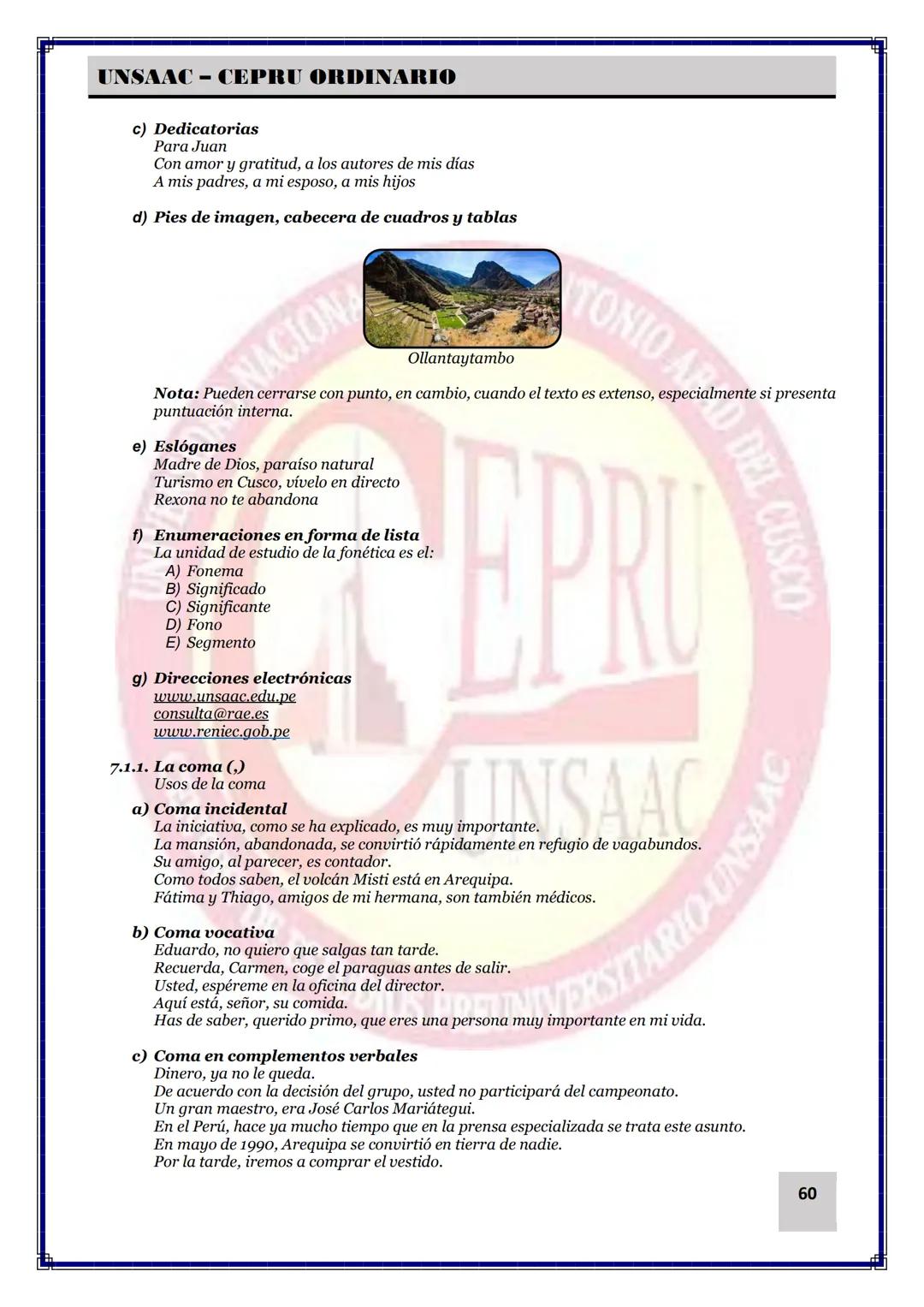 UNSAAC – CEPRU ORDINARIO

c) Dedicatorias
Para Juan
Con amor y gratitud, a los autores de mis días
A mis padres, a mi esposo, a mis hijos

d) Pies de imagen, cabecera de cuadros y tablas

Ollantaytambo

Nota: Pueden cerrarse con punto, en cambio, cuando el texto es extenso, especialmente si presenta puntuación interna.

e) Eslóganes
Madre de Dios, paraíso natural
Turismo en Cusco, vívelo en directo
Rexona no te abandona

f) Enumeraciones en forma de lista
La unidad de estudio de la fonética es el:
A) Fonema
B) Significado
C) Significante
D) Fono
E) Segmento

g) Direcciones electrónicas
www.unsaac.edu.pe
consulta@rae.es
www.reniec.gob.pe

7.1.1. La coma (,)
Usos de la coma
a) Coma incidental
La iniciativa, como se ha explicado, es muy importante.
La mansión, abandonada, se convirtió rápidamente en refugio de vagabundos.
Su amigo, al parecer, es contador.
Como todos saben, el volcán Misti está en Arequipa.
Fátima y Thiago, amigos de mi hermana, son también médicos.

b) Coma vocativa
Eduardo, no quiero que salgas tan tarde.
Recuerda, Carmen, coge el paraguas antes de salir.
Usted, espéreme en la oficina del director.
Aquí está, señor, su comida.
Has de saber, querido primo, que eres una persona muy importante en mi vida.

c) Coma en complementos verbales
Dinero, ya no le queda.
De acuerdo con la decisión del grupo, usted no participará del campeonato.
Un gran maestro, era José Carlos Mariátegui.
En el Perú, hace ya mucho tiempo que en la prensa especializada se trata este asunto.
En mayo de 1990, Arequipa se convirtió en tierra de nadie.
Por la tarde, iremos a comprar el vestido.

60